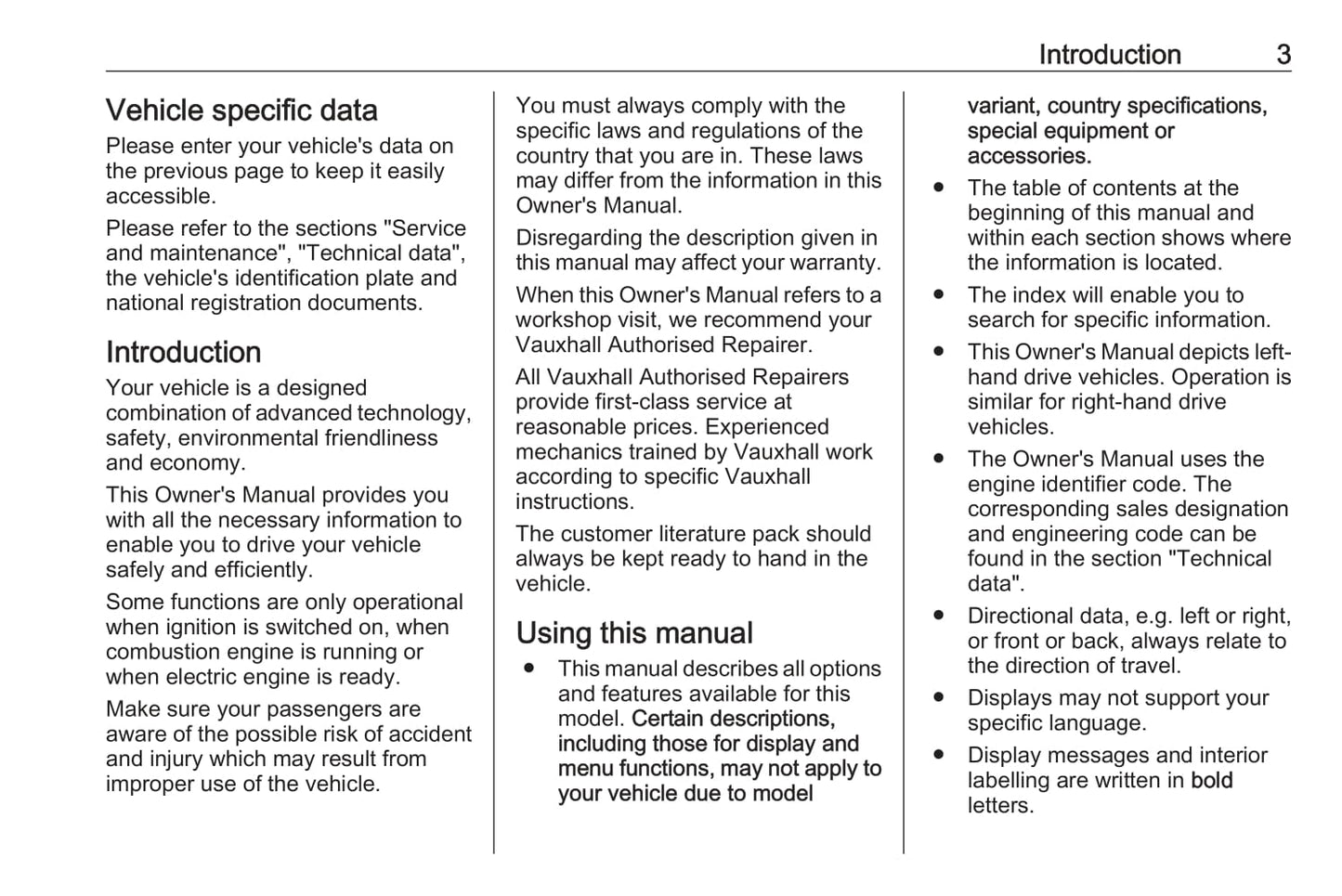 Introduction 3

Vehicle specific data
Please enter your vehicle's data on the previous page to keep it easily accessible.

Please refer to the sections "Service and maintenance", "Technical data", the vehicle's identification plate and national registration documents.

Introduction
Your vehicle is a designed combination of advanced technology, safety, environmental friendliness and economy.

This Owner's Manual provides you with all the necessary information to enable you to drive your vehicle safely and efficiently.

Some functions are only operational when ignition is switched on, when combustion engine is running or when electric engine is ready.

Make sure your passengers are aware of the possible risk of accident and injury which may result from improper use of the vehicle.

You must always comply with the specific laws and regulations of the country that you are in. These laws may differ from the information in this Owner's Manual.

Disregarding the description given in this manual may affect your warranty.

When this Owner's Manual refers to a workshop visit, we recommend your Vauxhall Authorised Repairer.

All Vauxhall Authorised Repairers provide first-class service at reasonable prices. Experienced mechanics trained by Vauxhall work according to specific Vauxhall instructions.

The customer literature pack should always be kept ready to hand in the vehicle.

Using this manual
● This manual describes all options and features available for this model. Certain descriptions, including those for display and menu functions, may not apply to your vehicle due to model variant, country specifications, special equipment or accessories.
● The table of contents at the beginning of this manual and within each section shows where the information is located.
● The index will enable you to search for specific information.
● This Owner's Manual depicts left-hand drive vehicles. Operation is similar for right-hand drive vehicles.
● The Owner's Manual uses the engine identifier code. The corresponding sales designation and engineering code can be found in the section "Technical data".
● Directional data, e.g. left or right, or front or back, always relate to the direction of travel.
● Displays may not support your specific language.
● Display messages and interior labelling are written in bold letters.